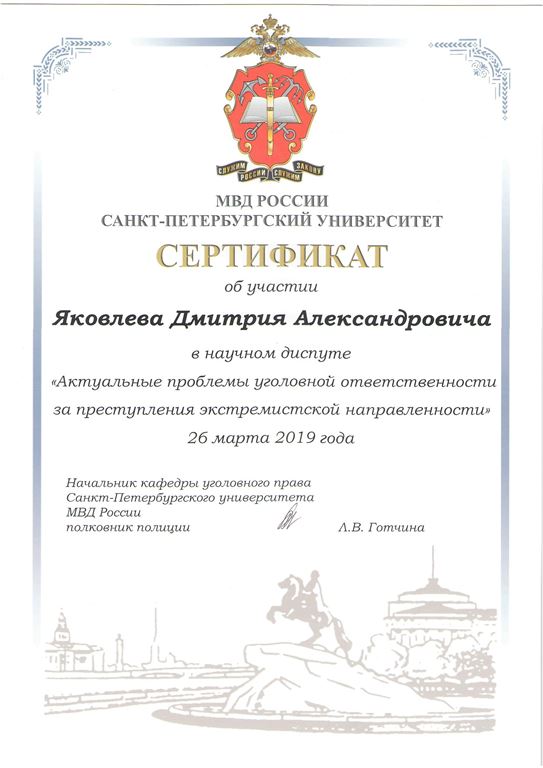 СЛУЖИМ РОССИИ СЛУЖИМ ЗАКОНУ

МВД РОССИИ
САНКТ-ПЕТЕРБУРГСКИЙ УНИВЕРСИТЕТ

СЕРТИФИКАТ

об участии

Яковлева Дмитрия Александровича

в научном диспуте
«Актуальные проблемы уголовной ответственности за преступления экстремистской направленности»
26 марта 2019 года

Начальник кафедры уголовного права
Санкт-Петербургского университета
МВД России
полковник полиции Л.В. Готчина